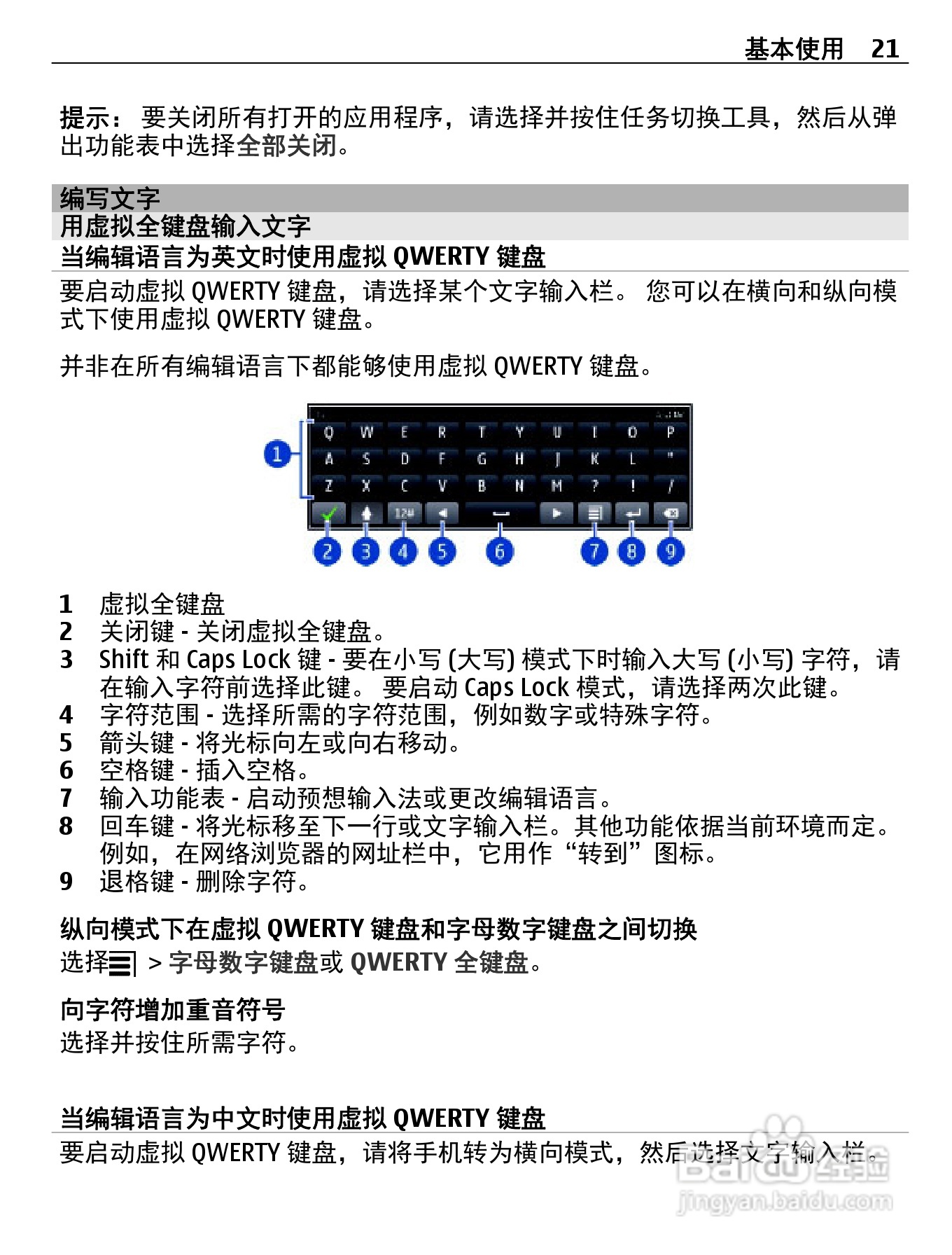 基本使用 21

提示： 要关闭所有打开的应用程序，请选择并按住任务切换工具，然后从弹出功能表中选择全部关闭。

编写文字

用虚拟全键盘输入文字

当编辑语言为英文时使用虚拟 QWERTY 键盘

要启动虚拟 QWERTY 键盘，请选择某个文字输入栏。 您可以在横向和纵向模式下使用虚拟 QWERTY 键盘。

并非在所有编辑语言下都能够使用虚拟 QWERTY 键盘。

Q W E R T Y U I O P
A S D F G H J K L "
Z X C V B N M ? ! /
12#

1 2 3 4 5 6 7 8 9

1 虚拟全键盘
2 关闭键 - 关闭虚拟全键盘。
3 Shift 和 Caps Lock 键 - 要在小写 (大写) 模式下时输入大写 (小写) 字符，请在输入字符前选择此键。 要启动 Caps Lock 模式，请选择两次此键。
4 字符范围 - 选择所需的字符范围，例如数字或特殊字符。
5 箭头键 - 将光标向左或向右移动。
6 空格键 - 插入空格。
7 输入功能表 - 启动预想输入法或更改编辑语言。
8 回车键 - 将光标移至下一行或文字输入栏。其他功能依据当前环境而定。例如，在网络浏览器的网址栏中，它用作“转到”图标。
9 退格键 - 删除字符。

纵向模式下在虚拟 QWERTY 键盘和字母数字键盘之间切换

选择 > 字母数字键盘或 QWERTY 全键盘。

向字符增加重音符号

选择并按住所需字符。

当编辑语言为中文时使用虚拟 QWERTY 键盘

要启动虚拟 QWERTY 键盘，请将手机转为横向模式，然后选择文字输入栏。

Baidu 经验
jingyan.baidu.com